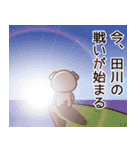 今、田川の戦いが始まる